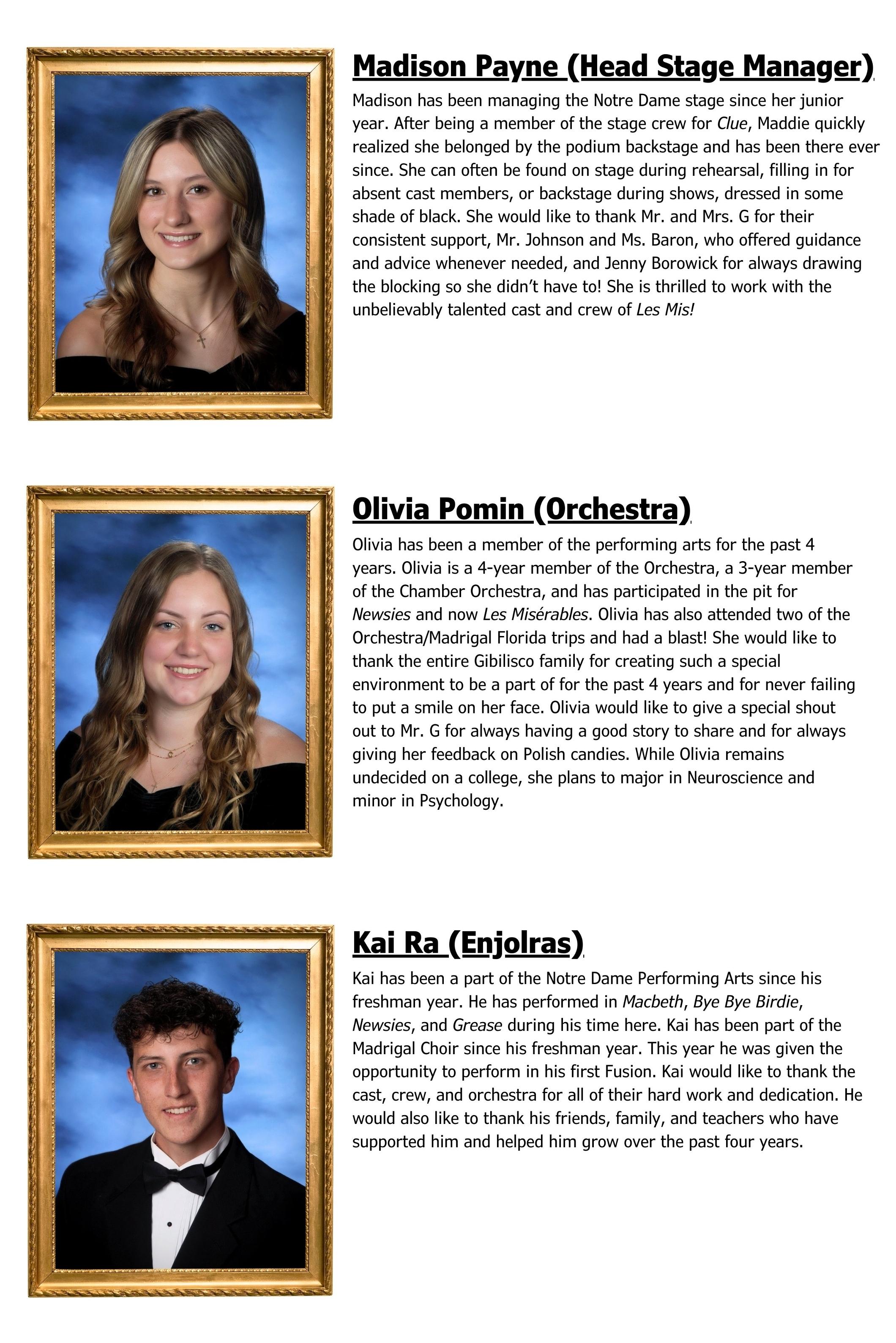 Madison Payne (Head Stage Manager)

Madison has been managing the Notre Dame stage since her junior year. After being a member of the stage crew for Clue, Maddie quickly realized she belonged by the podium backstage and has been there ever since. She can often be found on stage during rehearsal, filling in for absent cast members, or backstage during shows, dressed in some shade of black. She would like to thank Mr. and Mrs. G for their consistent support, Mr. Johnson and Ms. Baron, who offered guidance and advice whenever needed, and Jenny Borowick for always drawing the blocking so she didn't have to! She is thrilled to work with the unbelievably talented cast and crew of Les Mis!

Olivia Pomin (Orchestra)

Olivia has been a member of the performing arts for the past 4 years. Olivia is a 4-year member of the Orchestra, a 3-year member of the Chamber Orchestra, and has participated in the pit for Newsies and now Les Misérables. Olivia has also attended two of the Orchestra/Madrigal Florida trips and had a blast! She would like to thank the entire Gibilisco family for creating such a special environment to be a part of for the past 4 years and for never failing to put a smile on her face. Olivia would like to give a special shout out to Mr. G for always having a good story to share and for always giving her feedback on Polish candies. While Olivia remains undecided on a college, she plans to major in Neuroscience and minor in Psychology.

Kai Ra (Enjolras)

Kai has been a part of the Notre Dame Performing Arts since his freshman year. He has performed in Macbeth, Bye Bye Birdie, Newsies, and Grease during his time here. Kai has been part of the Madrigal Choir since his freshman year. This year he was given the opportunity to perform in his first Fusion. Kai would like to thank the cast, crew, and orchestra for all of their hard work and dedication. He would also like to thank his friends, family, and teachers who have supported him and helped him grow over the past four years.